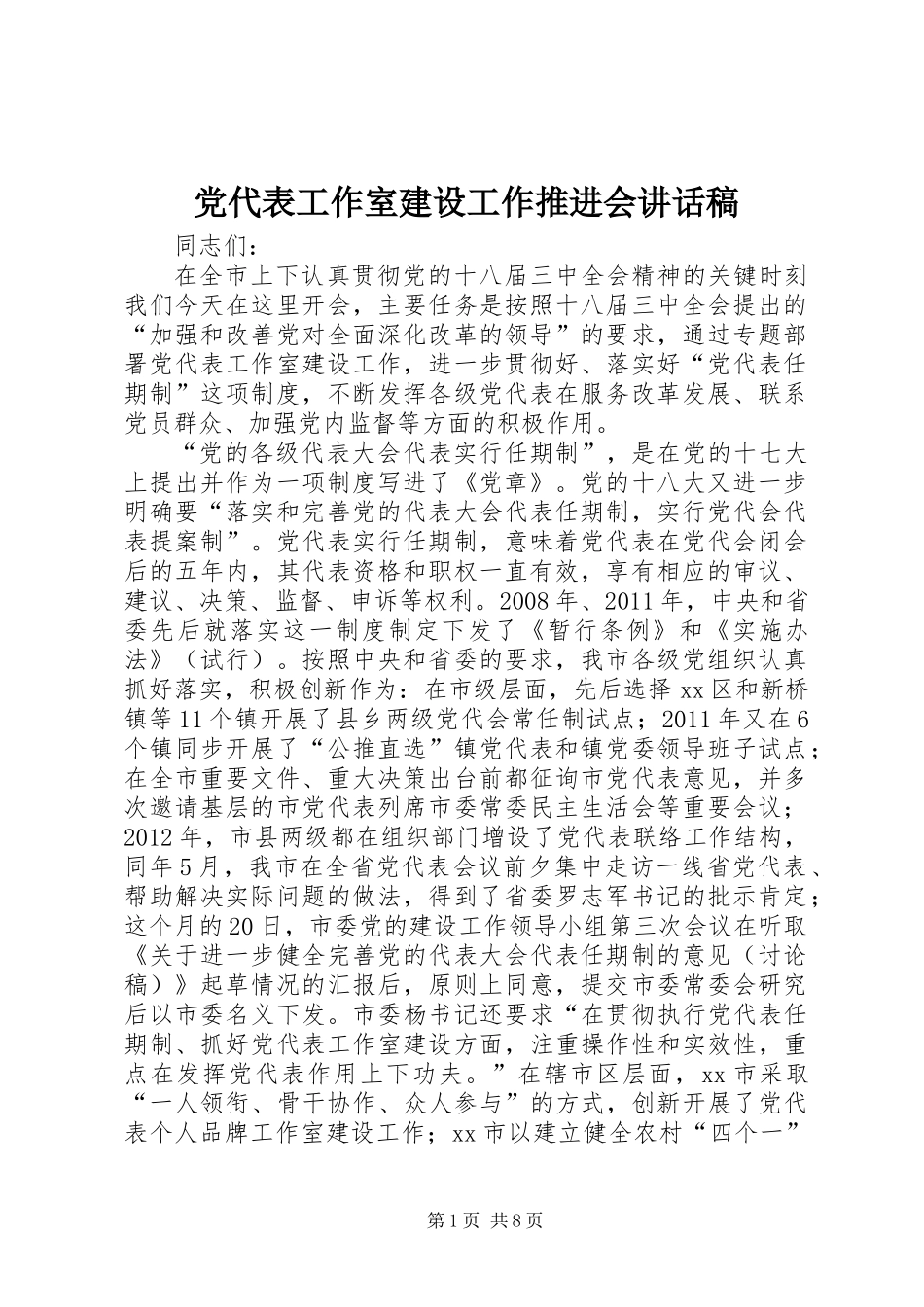 党代表工作室建设工作推进会讲话稿

同志们：

在全市上下认真贯彻党的十八届三中全会精神的关键时刻我们今天在这里开会，主要任务是按照十八届三中全会提出的“加强和改善党对全面深化改革的领导”的要求，通过专题部署党代表工作室建设工作，进一步贯彻好、落实好“党代表任期制”这项制度，不断发挥各级党代表在服务改革发展、联系党员群众、加强党内监督等方面的积极作用。

“党的各级代表大会代表实行任期制”，是在党的十七大上提出并作为一项制度写进了《党章》。党的十八大又进一步明确要“落实和完善党的代表大会代表任期制，实行党代会代表提案制”。党代表实行任期制，意味着党代表在党代会闭会后的五年内，其代表资格和职权一直有效，享有相应的审议、建议、决策、监督、申诉等权利。2008年、2011年，中央和省委先后就落实这一制度制定下发了《暂行条例》和《实施办法》（试行）。按照中央和省委的要求，我市各级党组织认真抓好落实，积极创新作为：在市级层面，先后选择xx区和新桥镇等11个镇开展了县乡两级党代会常任制试点；2011年又在6个镇同步开展了“公推直选”镇党代表和镇党委领导班子试点；在全市重要文件、重大决策出台前都征询市党代表意见，并多次邀请基层的市党代表列席市委常委民主生活会等重要会议；2012年，市县两级都在组织部门增设了党代表联络工作结构，同年5月，我市在全省党代表会议前夕集中走访一线省党代表、帮助解决实际问题的做法，得到了省委罗志军书记的批示肯定；这个月的20日，市委党的建设工作领导小组第三次会议在听取《关于进一步健全完善党的代表大会代表任期制的意见（讨论稿）》起草情况的汇报后，原则上同意，提交市委常委会研究后以市委名义下发。市委杨书记还要求“在贯彻执行党代表任期制、抓好党代表工作室建设方面，注重操作性和实效性，重点在发挥党代表作用上下功夫。”在辖市区层面，xx市采取“一人领衔、骨干协作、众人参与”的方式，创新开展了党代表个人品牌工作室建设工作；xx市以建立健全农村“四个一”

第1页 共8页